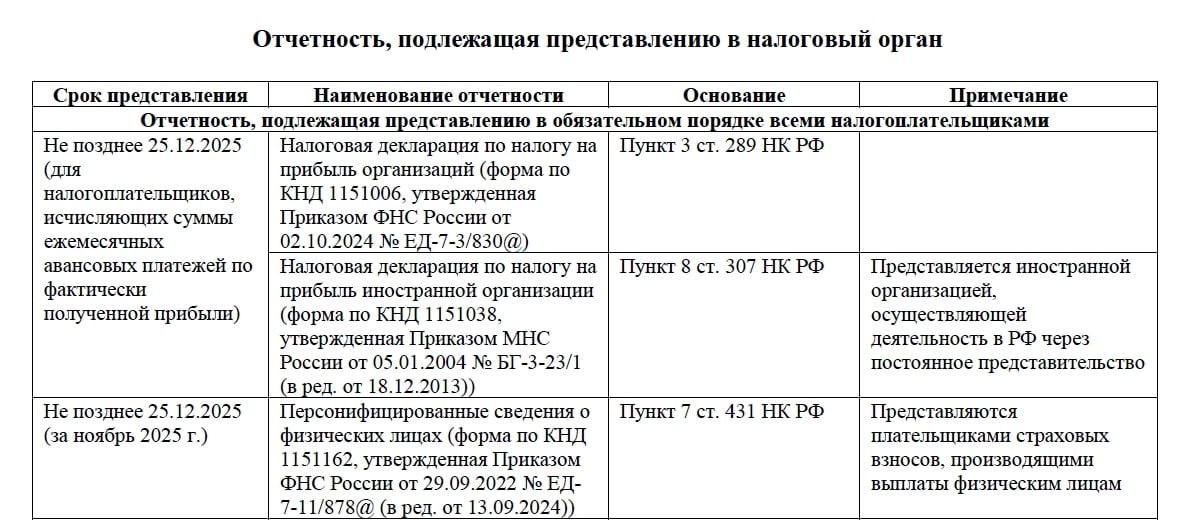 **Отчетность, подлежащая представлению в налоговый орган**

| Срок представления | Наименование отчетности | Основание | Примечание |
|---|---|---|---|
| **Отчетность, подлежащая представлению в обязательном порядке всеми налогоплательщиками** | | | |
| Не позднее 25.12.2025 (для налогоплательщиков, исчисляющих суммы ежемесячных авансовых платежей по фактически полученной прибыли) | Налоговая декларация по налогу на прибыль организаций (форма по КНД 1151006, утвержденная Приказом ФНС России от 02.10.2024 № ЕД-7-3/830@) | Пункт 3 ст. 289 НК РФ | |
| | Налоговая декларация по налогу на прибыль иностранной организации (форма по КНД 1151038, утвержденная Приказом МНС России от 05.01.2004 № БГ-3-23/1 (в ред. от 18.12.2013)) | Пункт 8 ст. 307 НК РФ | Представляется иностранной организацией, осуществляющей деятельность в РФ через постоянное представительство |
| Не позднее 25.12.2025 (за ноябрь 2025 г.) | Персонифицированные сведения о физических лицах (форма по КНД 1151162, утвержденная Приказом ФНС России от 29.09.2022 № ЕД-7-11/878@ (в ред. от 13.09.2024)) | Пункт 7 ст. 431 НК РФ | Представляются плательщиками страховых взносов, производящими выплаты физическим лицам |